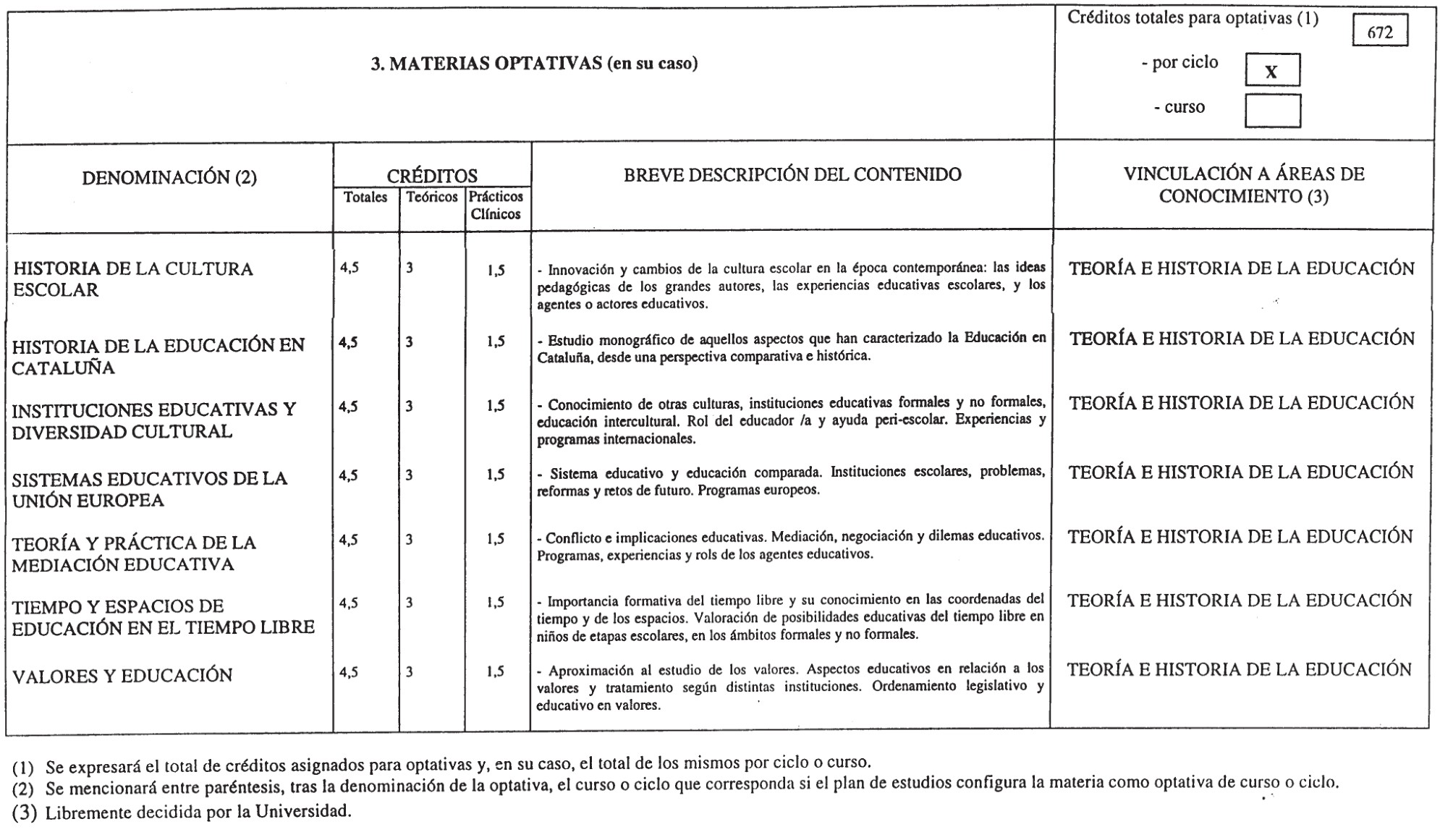 3. MATERIAS OPTATIVAS (en su caso)

Créditos totales para optativas (1) 672

- por ciclo X

- curso

| DENOMINACIÓN (2) | CRÉDITOS Totales | CRÉDITOS Teóricos | CRÉDITOS Prácticos Clínicos | BREVE DESCRIPCIÓN DEL CONTENIDO | VINCULACIÓN A ÁREAS DE CONOCIMIENTO (3) |
|---|---|---|---|---|---|
| HISTORIA DE LA CULTURA ESCOLAR | 4,5 | 3 | 1,5 | - Innovación y cambios de la cultura escolar en la época contemporánea: las ideas pedagógicas de los grandes autores, las experiencias educativas escolares, y los agentes o actores educativos. | TEORÍA E HISTORIA DE LA EDUCACIÓN |
| HISTORIA DE LA EDUCACIÓN EN CATALUÑA | 4,5 | 3 | 1,5 | - Estudio monográfico de aquellos aspectos que han caracterizado la Educación en Cataluña, desde una perspectiva comparativa e histórica. | TEORÍA E HISTORIA DE LA EDUCACIÓN |
| INSTITUCIONES EDUCATIVAS Y DIVERSIDAD CULTURAL | 4,5 | 3 | 1,5 | - Conocimiento de otras culturas, instituciones educativas formales y no formales, educación intercultural. Rol del educador /a y ayuda peri-escolar. Experiencias y programas internacionales. | TEORÍA E HISTORIA DE LA EDUCACIÓN |
| SISTEMAS EDUCATIVOS DE LA UNIÓN EUROPEA | 4,5 | 3 | 1,5 | - Sistema educativo y educación comparada. Instituciones escolares, problemas, reformas y retos de futuro. Programas europeos. | TEORÍA E HISTORIA DE LA EDUCACIÓN |
| TEORÍA Y PRÁCTICA DE LA MEDIACIÓN EDUCATIVA | 4,5 | 3 | 1,5 | - Conflicto e implicaciones educativas. Mediación, negociación y dilemas educativos. Programas, experiencias y rols de los agentes educativos. | TEORÍA E HISTORIA DE LA EDUCACIÓN |
| TIEMPO Y ESPACIOS DE EDUCACIÓN EN EL TIEMPO LIBRE | 4,5 | 3 | 1,5 | - Importancia formativa del tiempo libre y su conocimiento en las coordenadas del tiempo y de los espacios. Valoración de posibilidades educativas del tiempo libre en niños de etapas escolares, en los ámbitos formales y no formales. | TEORÍA E HISTORIA DE LA EDUCACIÓN |
| VALORES Y EDUCACIÓN | 4,5 | 3 | 1,5 | - Aproximación al estudio de los valores. Aspectos educativos en relación a los valores y tratamiento según distintas instituciones. Ordenamiento legislativo y educativo en valores. | TEORÍA E HISTORIA DE LA EDUCACIÓN |

(1) Se expresará el total de créditos asignados para optativas y, en su caso, el total de los mismos por ciclo o curso.
(2) Se mencionará entre paréntesis, tras la denominación de la optativa, el curso o ciclo que corresponda si el plan de estudios configura la materia como optativa de curso o ciclo.
(3) Libremente decidida por la Universidad.